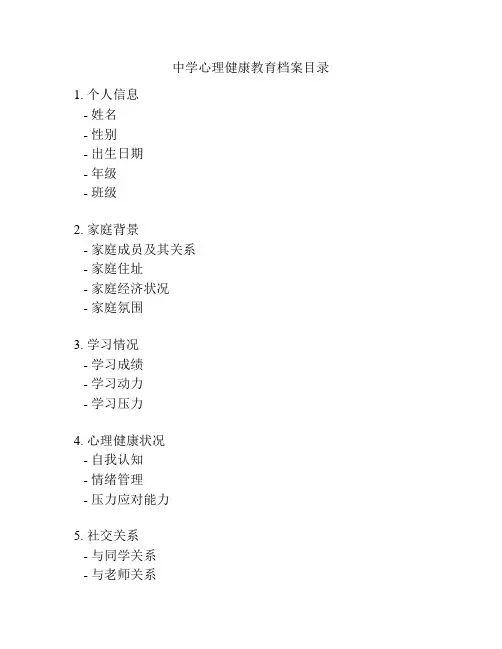 中学心理健康教育档案目录

1. 个人信息
- 姓名
- 性别
- 出生日期
- 年级
- 班级

2. 家庭背景
- 家庭成员及其关系
- 家庭住址
- 家庭经济状况
- 家庭氛围

3. 学习情况
- 学习成绩
- 学习动力
- 学习压力

4. 心理健康状况
- 自我认知
- 情绪管理
- 压力应对能力

5. 社交关系
- 与同学关系
- 与老师关系